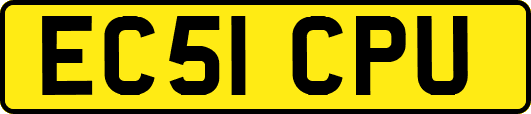 EC51 CPU